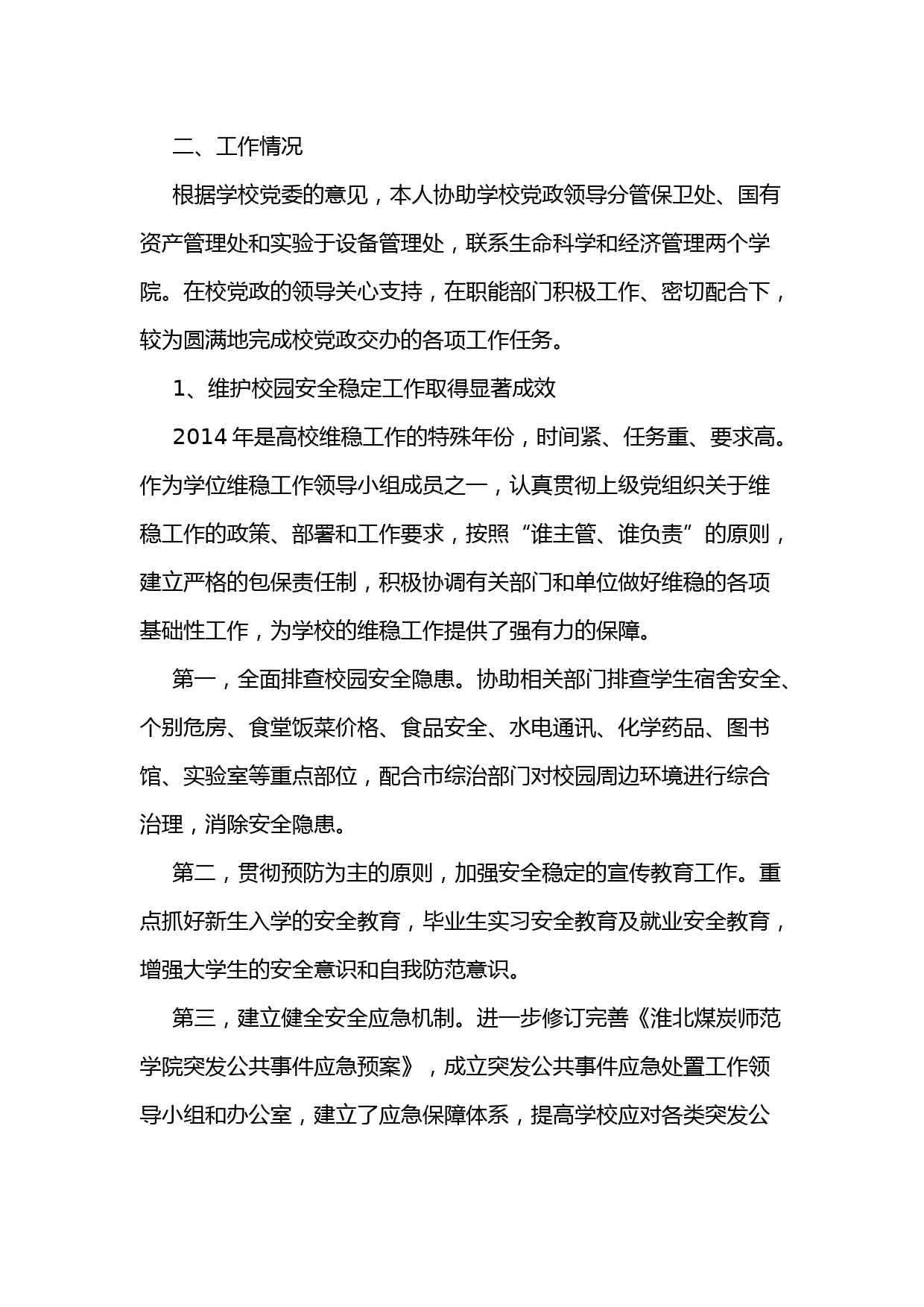 二、工作情况

根据学校党委的意见，本人协助学校党政领导分管保卫处、国有资产管理处和实验于设备管理处，联系生命科学和经济管理两个学院。在校党政的领导关心支持，在职能部门积极工作、密切配合下，较为圆满地完成校党政交办的各项工作任务。

1、维护校园安全稳定工作取得显著成效

2014 年是高校维稳工作的特殊年份，时间紧、任务重、要求高。作为学位维稳工作领导小组成员之一，认真贯彻上级党组织关于维稳工作的政策、部署和工作要求，按照“谁主管、谁负责”的原则，建立严格的包保责任制，积极协调有关部门和单位做好维稳的各项基础性工作，为学校的维稳工作提供了强有力的保障。

第一，全面排查校园安全隐患。协助相关部门排查学生宿舍安全、个别危房、食堂饭菜价格、食品安全、水电通讯、化学药品、图书馆、实验室等重点部位，配合市综治部门对校园周边环境进行综合治理，消除安全隐患。

第二，贯彻预防为主的原则，加强安全稳定的宣传教育工作。重点抓好新生入学的安全教育，毕业生实习安全教育及就业安全教育，增强大学生的安全意识和自我防范意识。

第三，建立健全安全应急机制。进一步修订完善《淮北煤炭师范学院突发公共事件应急预案》，成立突发公共事件应急处置工作领导小组和办公室，建立了应急保障体系，提高学校应对各类突发公